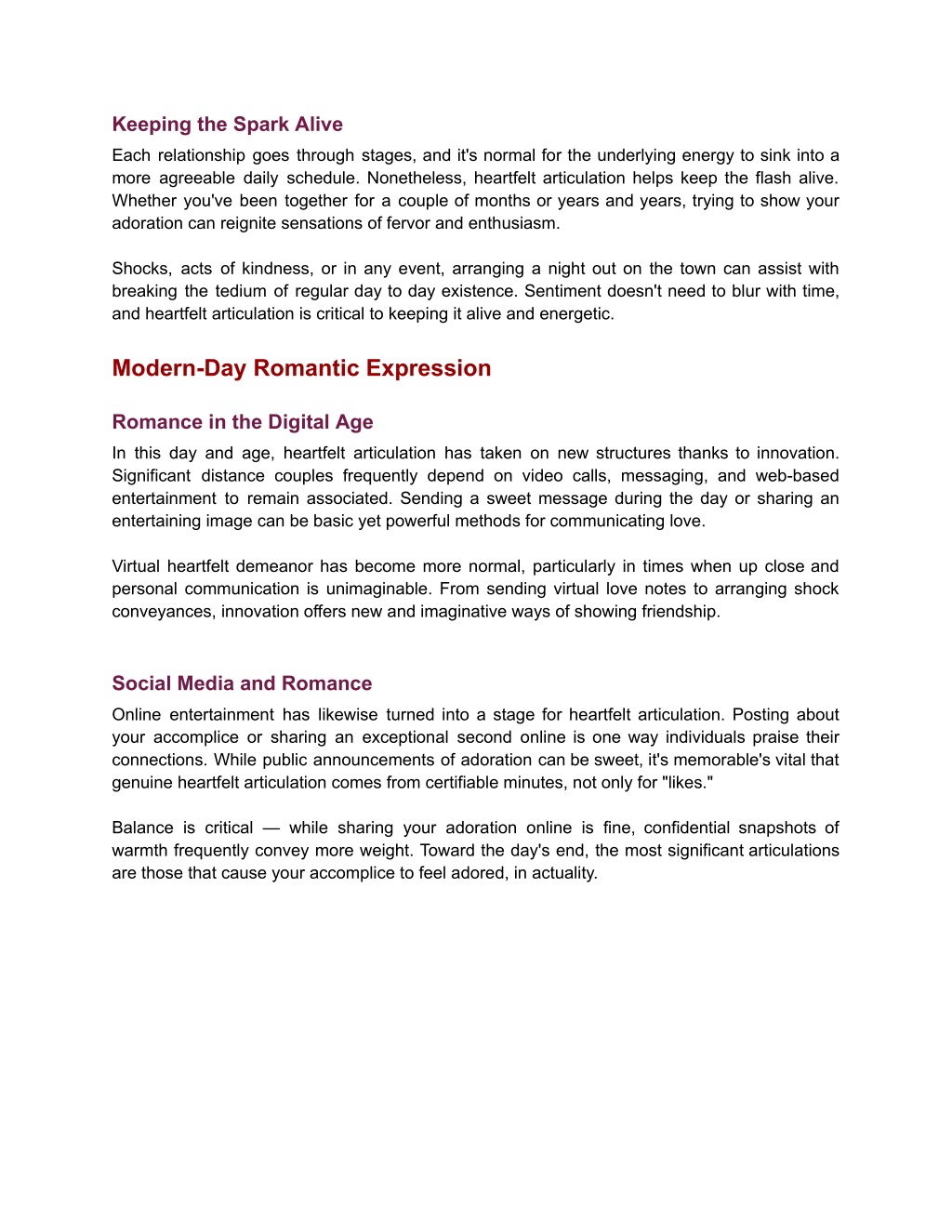 Keeping the Spark Alive

Each relationship goes through stages, and it's normal for the underlying energy to sink into a more agreeable daily schedule. Nonetheless, heartfelt articulation helps keep the flash alive. Whether you've been together for a couple of months or years and years, trying to show your adoration can reignite sensations of fervor and enthusiasm.

Shocks, acts of kindness, or in any event, arranging a night out on the town can assist with breaking the tedium of regular day to day existence. Sentiment doesn't need to blur with time, and heartfelt articulation is critical to keeping it alive and energetic.

Modern-Day Romantic Expression

Romance in the Digital Age

In this day and age, heartfelt articulation has taken on new structures thanks to innovation. Significant distance couples frequently depend on video calls, messaging, and web-based entertainment to remain associated. Sending a sweet message during the day or sharing an entertaining image can be basic yet powerful methods for communicating love.

Virtual heartfelt demeanor has become more normal, particularly in times when up close and personal communication is unimaginable. From sending virtual love notes to arranging shock conveyances, innovation offers new and imaginative ways of showing friendship.

Social Media and Romance

Online entertainment has likewise turned into a stage for heartfelt articulation. Posting about your accomplice or sharing an exceptional second online is one way individuals praise their connections. While public announcements of adoration can be sweet, it's memorable's vital that genuine heartfelt articulation comes from certifiable minutes, not only for "likes."

Balance is critical — while sharing your adoration online is fine, confidential snapshots of warmth frequently convey more weight. Toward the day's end, the most significant articulations are those that cause your accomplice to feel adored, in actuality.